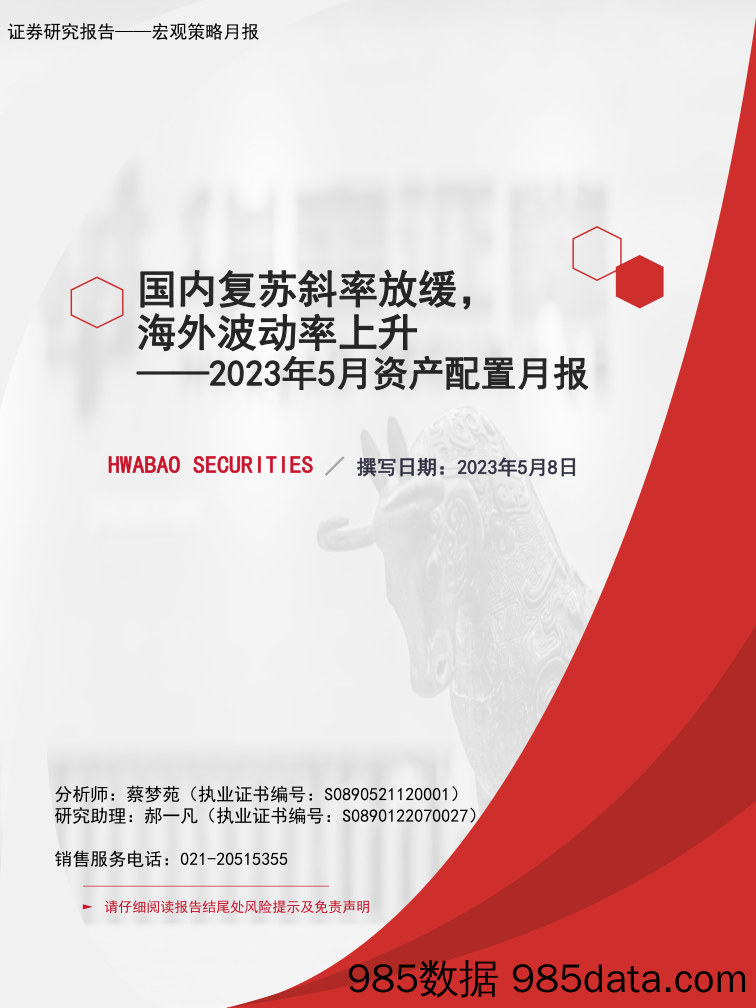 证券研究报告——宏观策略月报

国内复苏斜率放缓，
海外波动率上升
——2023年5月资产配置月报

HWABAO SECURITIES ／ 撰写日期：2023年5月8日

分析师：蔡梦苑（执业证书编号：S0890521120001）
研究助理：郝一凡（执业证书编号：S0890122070027）

销售服务电话：021-20515355

► 请仔细阅读报告结尾处风险提示及免责声明

985数据 985data.com